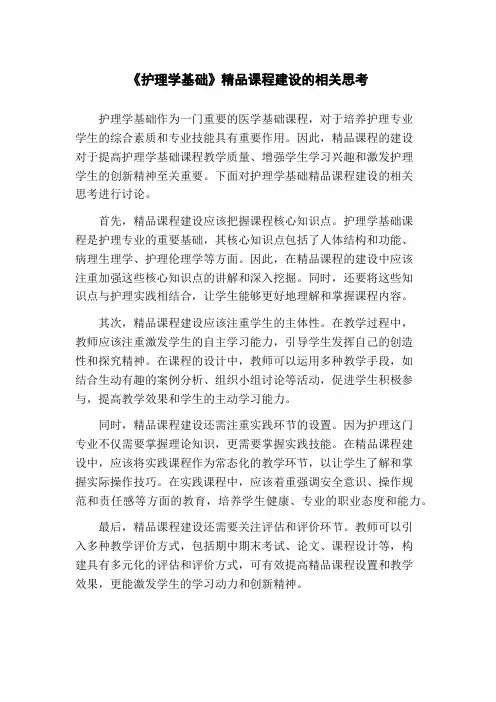 《护理学基础》精品课程建设的相关思考

护理学基础作为一门重要的医学基础课程，对于培养护理专业学生的综合素质和专业技能具有重要作用。因此，精品课程的建设对于提高护理学基础课程教学质量、增强学生学习兴趣和激发护理学生的创新精神至关重要。下面对护理学基础精品课程建设的相关思考进行讨论。

首先，精品课程建设应该把握课程核心知识点。护理学基础课程是护理专业的重要基础，其核心知识点包括了人体结构和功能、病理生理学、护理伦理学等方面。因此，在精品课程的建设中应该注重加强这些核心知识点的讲解和深入挖掘。同时，还要将这些知识点与护理实践相结合，让学生能够更好地理解和掌握课程内容。

其次，精品课程建设应该注重学生的主体性。在教学过程中，教师应该注重激发学生的自主学习能力，引导学生发挥自己的创造性和探究精神。在课程的设计中，教师可以运用多种教学手段，如结合生动有趣的案例分析、组织小组讨论等活动，促进学生积极参与，提高教学效果和学生的主动学习能力。

同时，精品课程建设还需注重实践环节的设置。因为护理这门专业不仅需要掌握理论知识，更需要掌握实践技能。在精品课程建设中，应该将实践课程作为常态化的教学环节，以让学生了解和掌握实际操作技巧。在实践课程中，应该着重强调安全意识、操作规范和责任感等方面的教育，培养学生健康、专业的职业态度和能力。

最后，精品课程建设还需要关注评估和评价环节。教师可以引入多种教学评价方式，包括期中期末考试、论文、课程设计等，构建具有多元化的评估和评价方式，可有效提高精品课程设置和教学效果，更能激发学生的学习动力和创新精神。